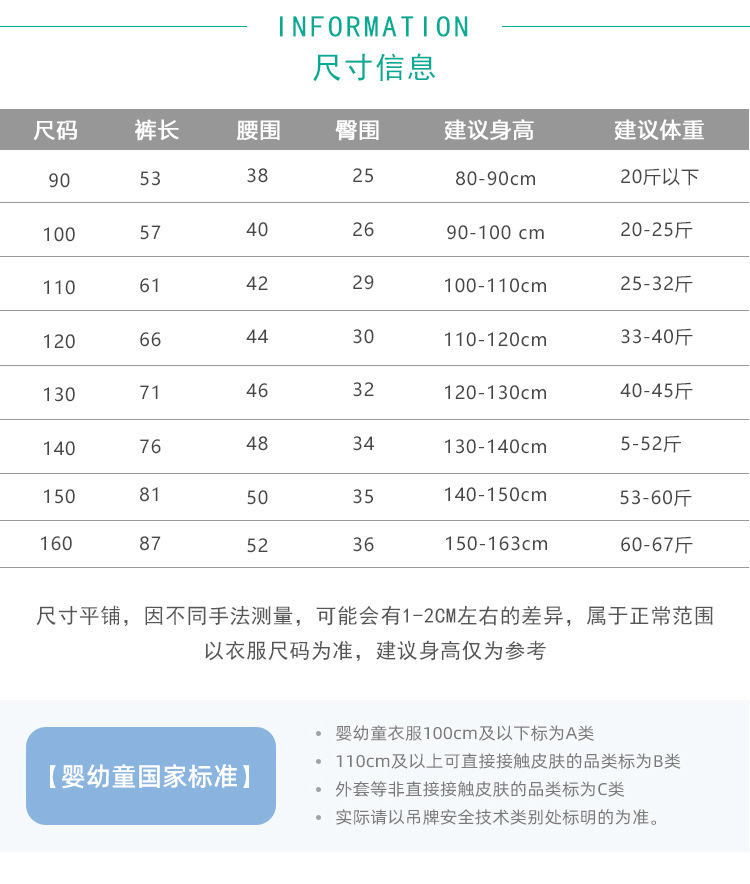 INFORMATION
尺寸信息

| 尺码 | 裤长 | 腰围 | 臀围 | 建议身高 | 建议体重 |
|---|---|---|---|---|---|
| 90 | 53 | 38 | 25 | 80-90cm | 20斤以下 |
| 100 | 57 | 40 | 26 | 90-100 cm | 20-25斤 |
| 110 | 61 | 42 | 29 | 100-110cm | 25-32斤 |
| 120 | 66 | 44 | 30 | 110-120cm | 33-40斤 |
| 130 | 71 | 46 | 32 | 120-130cm | 40-45斤 |
| 140 | 76 | 48 | 34 | 130-140cm | 5-52斤 |
| 150 | 81 | 50 | 35 | 140-150cm | 53-60斤 |
| 160 | 87 | 52 | 36 | 150-163cm | 60-67斤 |

尺寸平铺，因不同手法测量，可能会有1-2CM左右的差异，属于正常范围
以衣服尺码为准，建议身高仅为参考

【婴幼童国家标准】

• 婴幼童衣服100cm及以下标为A类
• 110cm及以上可直接接触皮肤的品类标为B类
• 外套等非直接接触皮肤的品类标为C类
• 实际请以吊牌安全技术类别处标明的为准。